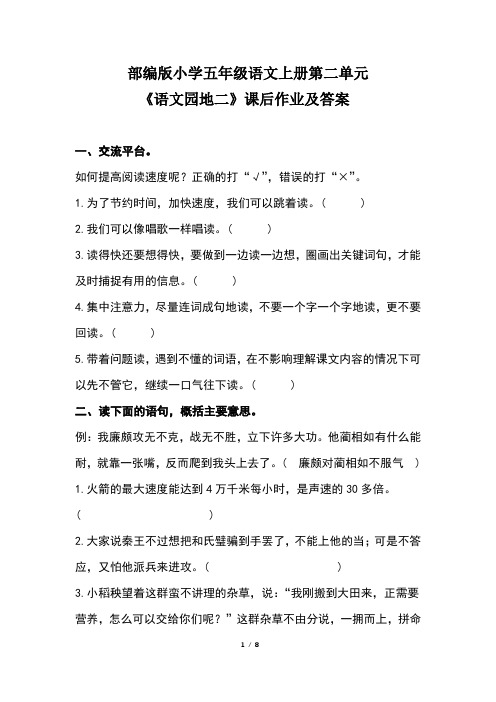 部编版小学五年级语文上册第二单元
《语文园地二》课后作业及答案

一、交流平台。

如何提高阅读速度呢？正确的打“√”，错误的打“×”。

1. 为了节约时间，加快速度，我们可以跳着读。（　　）

2. 我们可以像唱歌一样唱读。（　　）

3. 读得快还要想得快，要做到一边读一边想，圈画出关键词句，才能及时捕捉有用的信息。（　　）

4. 集中注意力，尽量连词成句地读，不要一个字一个字地读，更不要回读。（　　）

5. 带着问题读，遇到不懂的词语，在不影响理解课文内容的情况下可以先不管它，继续一口气往下读。（　　）

二、读下面的语句，概括主要意思。

例：我廉颇攻无不克，战无不胜，立下许多大功。他蔺相如有什么能耐，就靠一张嘴，反而爬到我头上去了。（ 廉颇对蔺相如不服气 ）

1. 火箭的最大速度能达到 4 万千米每小时，是声速的 30 多倍。
（　　　　　　　　　　）

2. 大家说秦王不过想把和氏璧骗到手罢了，不能上他的当；可是不答应，又怕他派兵来进攻。（　　　　　　　　　　）

3. 小稻秧望着这群蛮不讲理的杂草，说：“我刚搬到大田来，正需要营养，怎么可以交给你们呢？”这群杂草不由分说，一拥而上，拼命

1 / 8